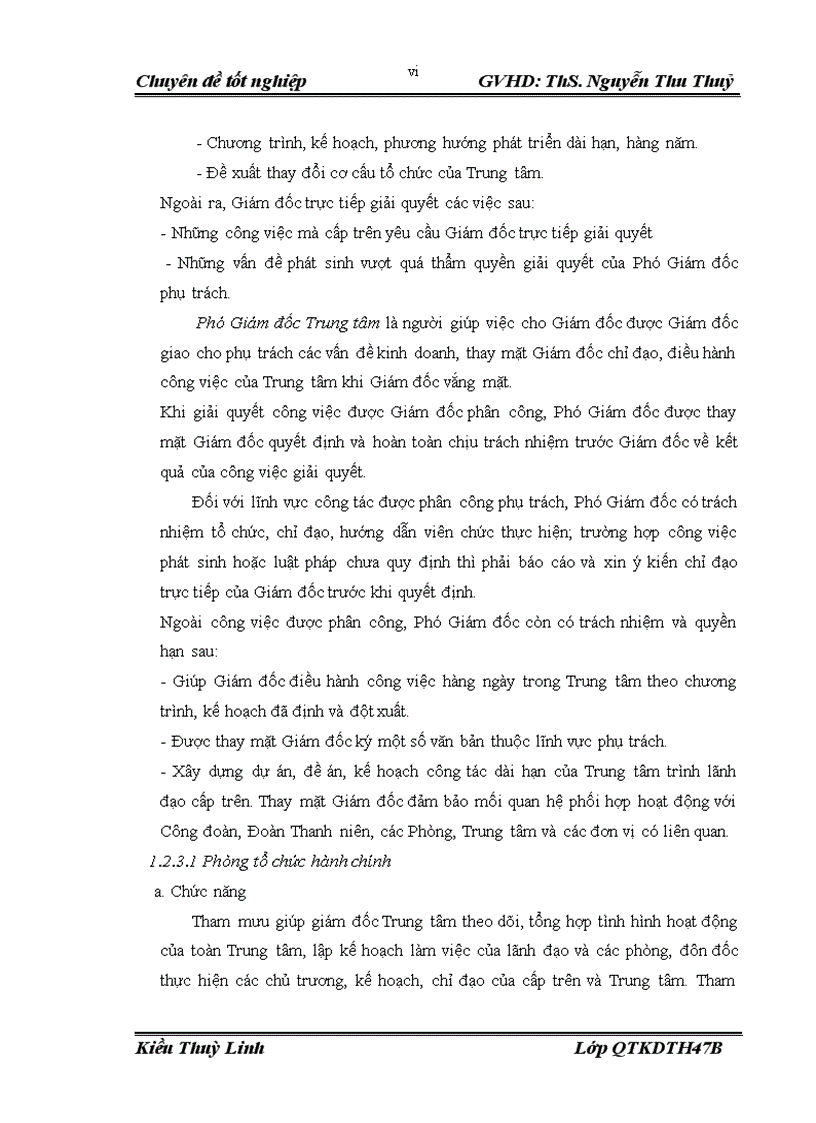 Chuyên đề tốt nghiệp

vi

GVHD: ThS. Nguyễn Thu Thuỷ

- Chương trình, kế hoạch, phương hướng phát triển dài hạn, hàng năm.

- Đề xuất thay đổi cơ cấu tổ chức của Trung tâm.

Ngoài ra, Giám đốc trực tiếp giải quyết các việc sau:

- Những công việc mà cấp trên yêu cầu Giám đốc trực tiếp giải quyết

- Những vấn đề phát sinh vượt quá thẩm quyền giải quyết của Phó Giám đốc phụ trách.

Phó Giám đốc Trung tâm là người giúp việc cho Giám đốc được Giám đốc giao cho phụ trách các vấn đề kinh doanh, thay mặt Giám đốc chỉ đạo, điều hành công việc của Trung tâm khi Giám đốc vắng mặt.

Khi giải quyết công việc được Giám đốc phân công, Phó Giám đốc được thay mặt Giám đốc quyết định và hoàn toàn chịu trách nhiệm trước Giám đốc về kết quả của công việc giải quyết.

Đối với lĩnh vực công tác được phân công phụ trách, Phó Giám đốc có trách nhiệm tổ chức, chỉ đạo, hướng dẫn viên chức thực hiện; trường hợp công việc phát sinh hoặc luật pháp chưa quy định thì phải báo cáo và xin ý kiến chỉ đạo trực tiếp của Giám đốc trước khi quyết định.

Ngoài công việc được phân công, Phó Giám đốc còn có trách nhiệm và quyền hạn sau:

- Giúp Giám đốc điều hành công việc hàng ngày trong Trung tâm theo chương trình, kế hoạch đã định và đột xuất.

- Được thay mặt Giám đốc ký một số văn bản thuộc lĩnh vực phụ trách.

- Xây dựng dự án, đề án, kế hoạch công tác dài hạn của Trung tâm trình lãnh đạo cấp trên. Thay mặt Giám đốc đảm bảo mối quan hệ phối hợp hoạt động với Công đoàn, Đoàn Thanh niên, các Phòng, Trung tâm và các đơn vị có liên quan.

1.2.3.1 Phòng tổ chức hành chính

a. Chức năng

Tham mưu giúp giám đốc Trung tâm theo dõi, tổng hợp tình hình hoạt động của toàn Trung tâm, lập kế hoạch làm việc của lãnh đạo và các phòng, đôn đốc thực hiện các chủ trương, kế hoạch, chỉ đạo của cấp trên và Trung tâm. Tham

Kiều Thuỳ Linh

Lớp QTKDTH47B